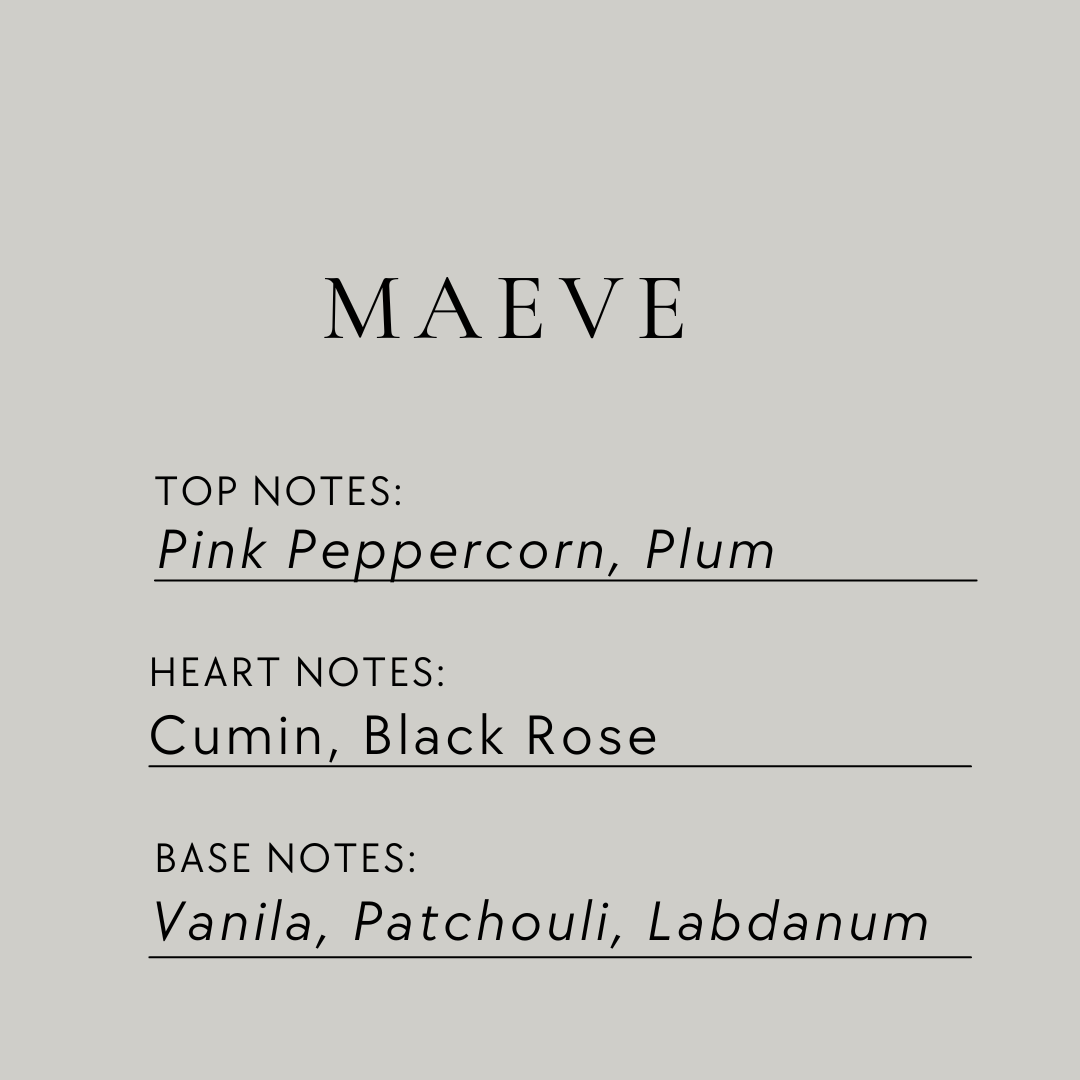 MAEVE

TOP NOTES:
Pink Peppercorn, Plum

HEART NOTES:
Cumin, Black Rose

BASE NOTES:
Vanila, Patchouli, Labdanum